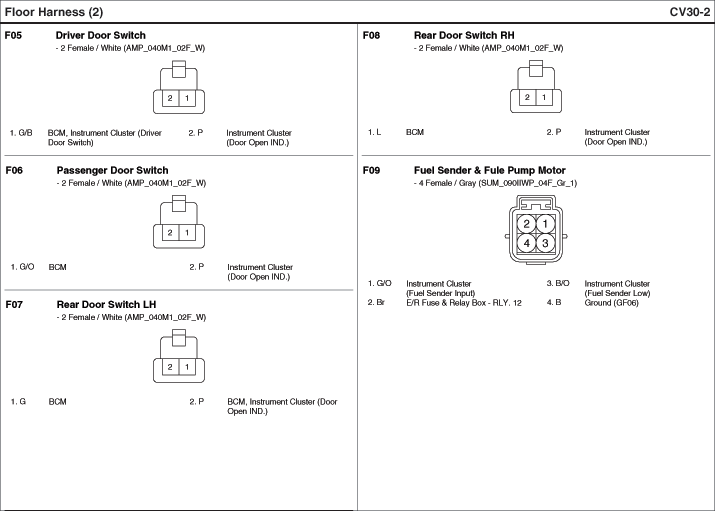 Floor Harness (2)

CV30-2

F05 Driver Door Switch
- 2 Female / White (AMP_040M1_02F_W)

2 1

1. G/B BCM, Instrument Cluster (Driver Door Switch)
2. P Instrument Cluster (Door Open IND.)

F06 Passenger Door Switch
- 2 Female / White (AMP_040M1_02F_W)

2 1

1. G/O BCM
2. P Instrument Cluster (Door Open IND.)

F07 Rear Door Switch LH
- 2 Female / White (AMP_040M1_02F_W)

2 1

1. G BCM
2. P BCM, Instrument Cluster (Door Open IND.)

F08 Rear Door Switch RH
- 2 Female / White (AMP_040M1_02F_W)

2 1

1. L BCM
2. P Instrument Cluster (Door Open IND.)

F09 Fuel Sender & Fule Pump Motor
- 4 Female / Gray (SUM_090IIWP_04F_Gr_1)

2 1
4 3

1. G/O Instrument Cluster (Fuel Sender Input)
2. Br E/R Fuse & Relay Box - RLY. 12
3. B/O Instrument Cluster (Fuel Sender Low)
4. B Ground (GF06)